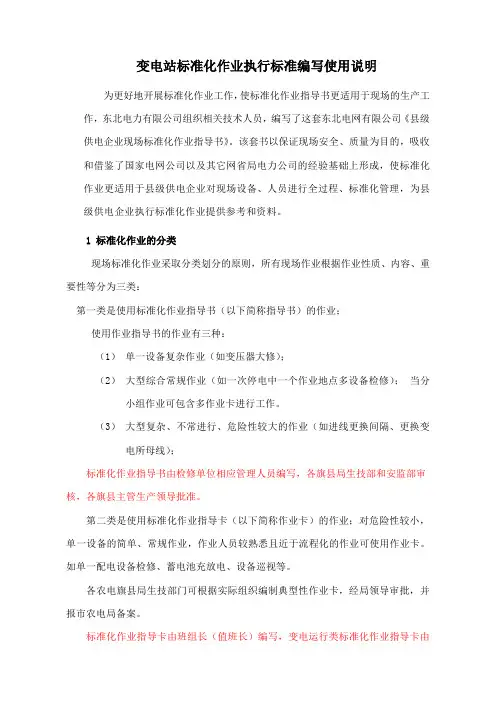 变电站标准化作业执行标准编写使用说明

为更好地开展标准化作业工作，使标准化作业指导书更适用于现场的生产工作，东北电力有限公司组织相关技术人员，编写了这套东北电网有限公司《县级供电企业现场标准化作业指导书》。该套书以保证现场安全、质量为目的，吸收和借鉴了国家电网公司以及其它网省局电力公司的经验基础上形成，使标准化作业更适用于县级供电企业对现场设备、人员进行全过程、标准化管理，为县级供电企业执行标准化作业提供参考和资料。

1 标准化作业的分类

现场标准化作业采取分类划分的原则，所有现场作业根据作业性质、内容、重要性等分为三类：

第一类是使用标准化作业指导书（以下简称指导书）的作业：

使用作业指导书的作业有三种：

（1） 单一设备复杂作业（如变压器大修）；

（2） 大型综合常规作业（如一次停电中一个作业地点多设备检修）； 当分小组作业可包含多作业卡进行工作。

（3） 大型复杂、不常进行、危险性较大的作业（如进线更换间隔、更换变电所母线）；

标准化作业指导书由检修单位相应管理人员编写，各旗县局生技部和安监部审核，各旗县主管生产领导批准。

第二类是使用标准化作业指导卡（以下简称作业卡）的作业：对危险性较小，单一设备的简单、常规作业，作业人员较熟悉且近于流程化的作业可使用作业卡。如单一配电设备检修、蓄电池充放电、设备巡视等。

各农电旗县局生技部门可根据实际组织编制典型性作业卡，经局领导审批，并报市农电局备案。

标准化作业指导卡由班组长（值班长）编写，变电运行类标准化作业指导卡由